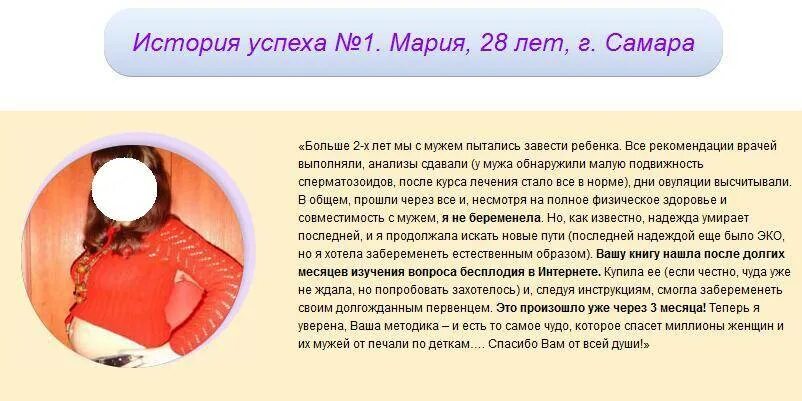 История успеха №1. Мария, 28 лет, г. Самара

«Больше 2-х лет мы с мужем пытались завести ребенка. Все рекомендации врачей выполняли, анализы сдавали (у мужа обнаружили малую подвижность сперматозоидов, после курса лечения стало все в норме), дни овуляции высчитывали. В общем, прошли через все и, несмотря на полное физическое здоровье и совместимость с мужем, я не беременела. Но, как известно, надежда умирает последней, и я продолжала искать новые пути (последней надеждой еще было ЭКО, но я хотела забеременеть естественным образом). Вашу книгу нашла после долгих месяцев изучения вопроса бесплодия в Интернете. Купила ее (если честно, чуда уже не ждала, но попробовать захотелось) и, следуя инструкциям, смогла забеременеть своим долгожданным первенцем. Это произошло уже через 3 месяца! Теперь я уверена, Ваша методика – и есть то самое чудо, которое спасет миллионы женщин и их мужей от печали по деткам.... Спасибо Вам от всей души!»